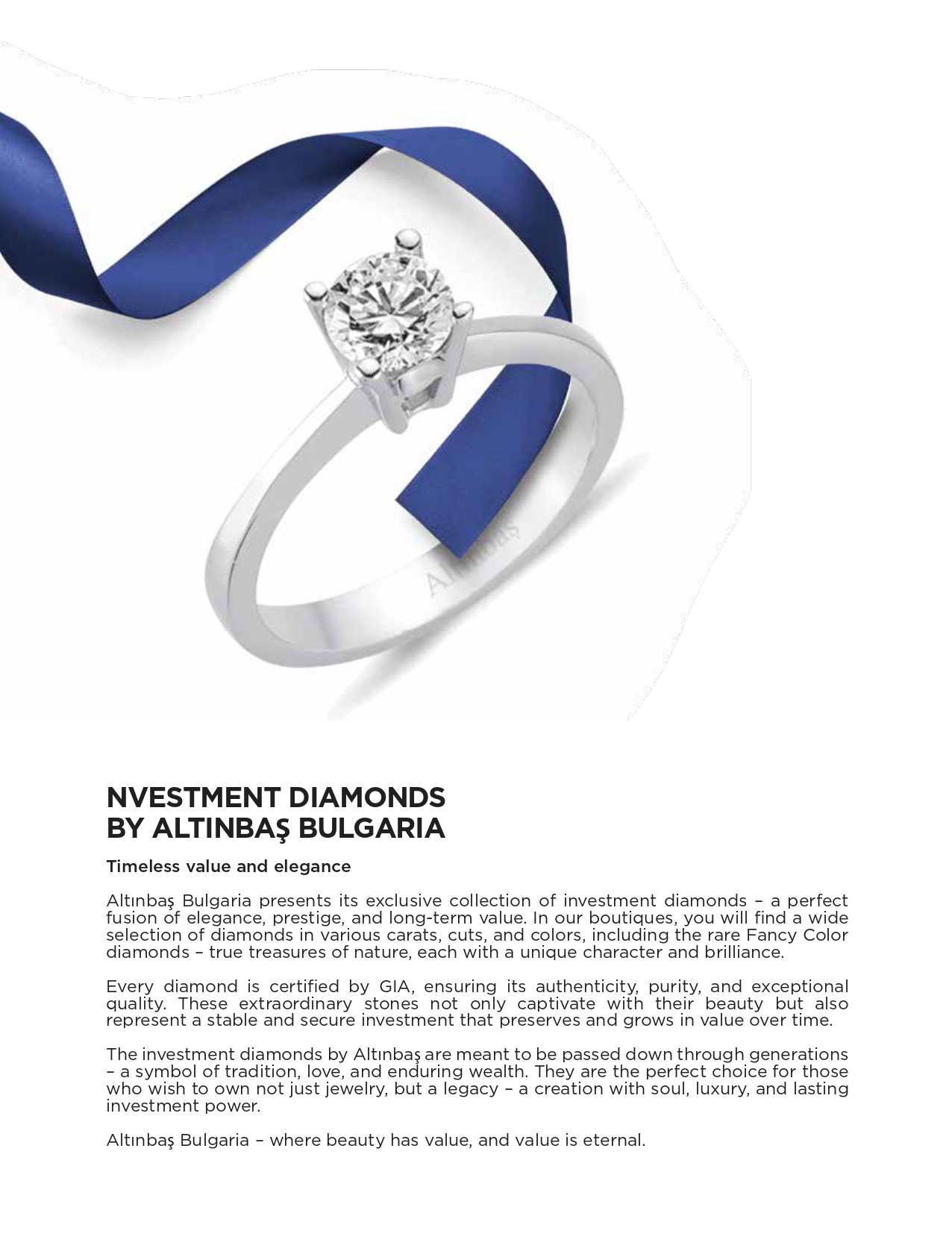 Altınbaş

NVESTMENT DIAMONDS
BY ALTINBAŞ BULGARIA

Timeless value and elegance

Altınbaş Bulgaria presents its exclusive collection of investment diamonds – a perfect fusion of elegance, prestige, and long-term value. In our boutiques, you will find a wide selection of diamonds in various carats, cuts, and colors, including the rare Fancy Color diamonds – true treasures of nature, each with a unique character and brilliance.

Every diamond is certified by GIA, ensuring its authenticity, purity, and exceptional quality. These extraordinary stones not only captivate with their beauty but also represent a stable and secure investment that preserves and grows in value over time.

The investment diamonds by Altınbaş are meant to be passed down through generations – a symbol of tradition, love, and enduring wealth. They are the perfect choice for those who wish to own not just jewelry, but a legacy – a creation with soul, luxury, and lasting investment power.

Altınbaş Bulgaria – where beauty has value, and value is eternal.